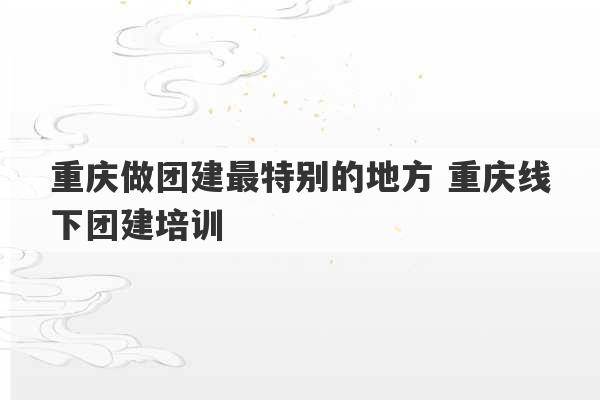 重庆做团建最特别的地方 重庆线下团建培训